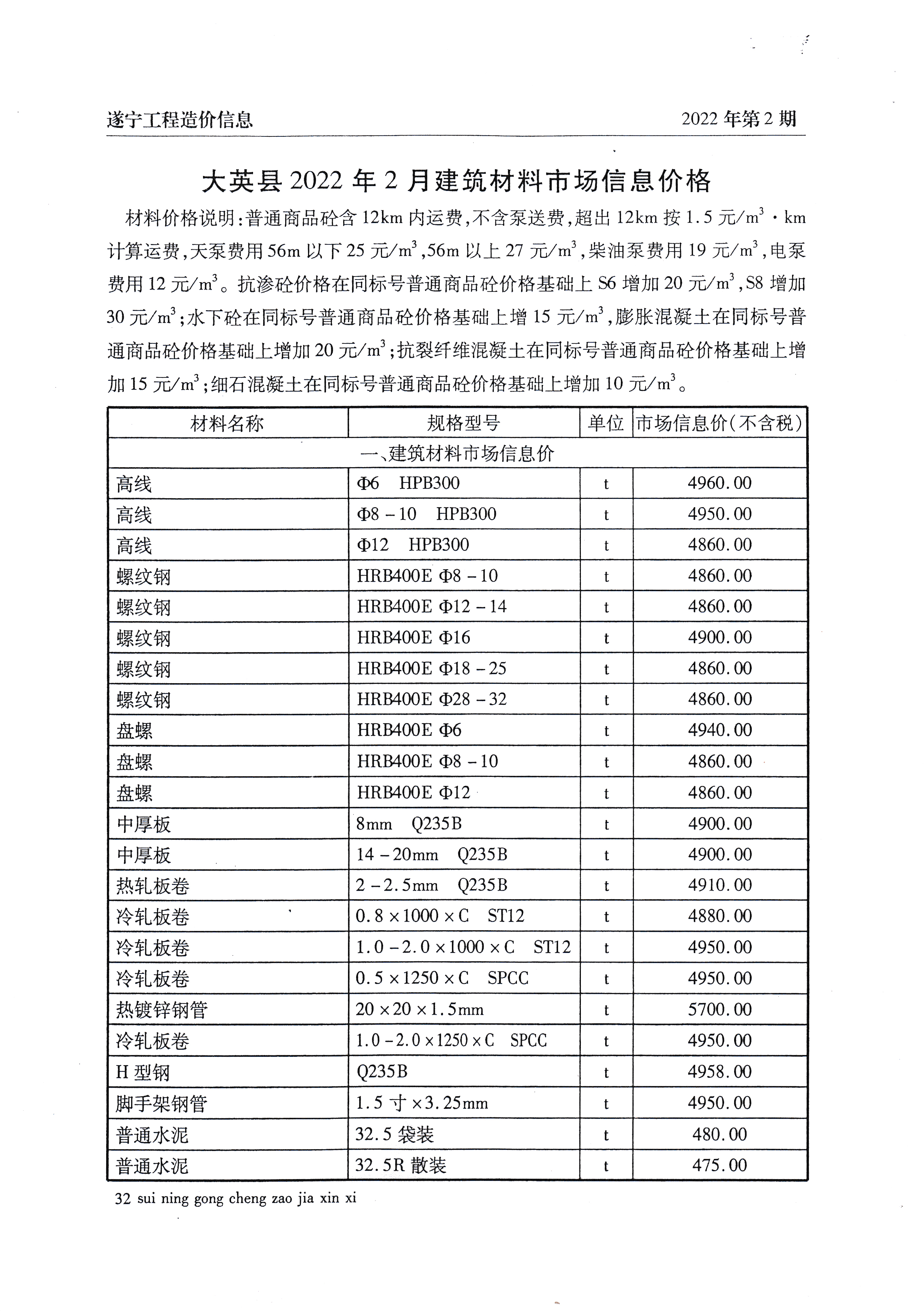 遂宁工程造价信息

2022 年第 2 期

大英县 2022 年 2 月建筑材料市场信息价格

材料价格说明：普通商品砼含 12km 内运费，不含泵送费，超出 12km 按 1.5 元/$m^3$·km 计算运费，天泵费用 56m 以下 25 元/$m^3$，56m 以上 27 元/$m^3$，柴油泵费用 19 元/$m^3$，电泵费用 12 元/$m^3$。抗渗砼价格在同标号普通商品砼价格基础上 S6 增加 20 元/$m^3$，S8 增加 30 元/$m^3$；水下砼在同标号普通商品砼价格基础上增 15 元/$m^3$，膨胀混凝土在同标号普通商品砼价格基础上增加 20 元/$m^3$；抗裂纤维混凝土在同标号普通商品砼价格基础上增加 15 元/$m^3$；细石混凝土在同标号普通商品砼价格基础上增加 10 元/$m^3$。

| 材料名称 | 规格型号 | 单位 | 市场信息价(不含税) |
|---|---|---|---|
| 一、建筑材料市场信息价 | | | |
| 高线 | Φ6　HPB300 | t | 4960.00 |
| 高线 | Φ8 – 10　HPB300 | t | 4950.00 |
| 高线 | Φ12　HPB300 | t | 4860.00 |
| 螺纹钢 | HRB400E Φ8 – 10 | t | 4860.00 |
| 螺纹钢 | HRB400E Φ12 – 14 | t | 4860.00 |
| 螺纹钢 | HRB400E Φ16 | t | 4900.00 |
| 螺纹钢 | HRB400E Φ18 – 25 | t | 4860.00 |
| 螺纹钢 | HRB400E Φ28 – 32 | t | 4860.00 |
| 盘螺 | HRB400E Φ6 | t | 4940.00 |
| 盘螺 | HRB400E Φ8 – 10 | t | 4860.00 |
| 盘螺 | HRB400E Φ12 | t | 4860.00 |
| 中厚板 | 8mm　Q235B | t | 4900.00 |
| 中厚板 | 14 – 20mm　Q235B | t | 4900.00 |
| 热轧板卷 | 2 – 2.5mm　Q235B | t | 4910.00 |
| 冷轧板卷 | 0.8 × 1000 × C　ST12 | t | 4880.00 |
| 冷轧板卷 | 1.0 – 2.0 × 1000 × C　ST12 | t | 4950.00 |
| 冷轧板卷 | 0.5 × 1250 × C　SPCC | t | 4950.00 |
| 热镀锌钢管 | 20 × 20 × 1.5mm | t | 5700.00 |
| 冷轧板卷 | 1.0 – 2.0 × 1250 × C　SPCC | t | 4950.00 |
| H 型钢 | Q235B | t | 4958.00 |
| 脚手架钢管 | 1.5 寸 × 3.25mm | t | 4950.00 |
| 普通水泥 | 32.5 袋装 | t | 480.00 |
| 普通水泥 | 32.5R 散装 | t | 475.00 |

32 sui ning gong cheng zao jia xin xi